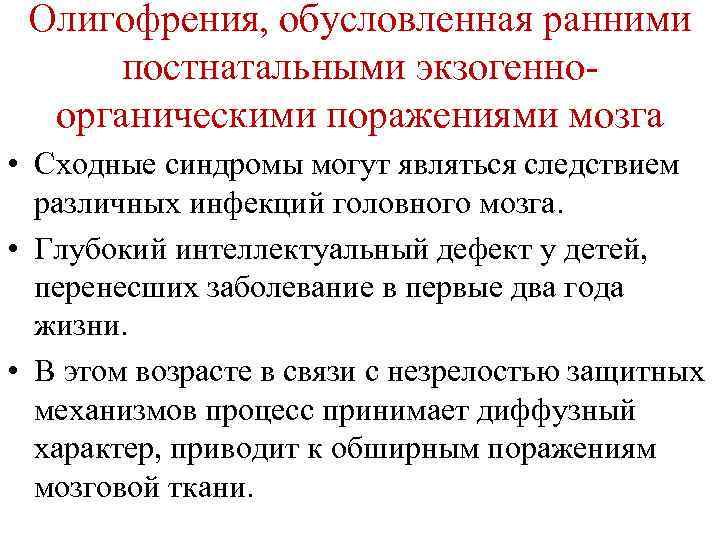 Олигофрения, обусловленная ранними постнатальными экзогенно-органическими поражениями мозга

• Сходные синдромы могут являться следствием различных инфекций головного мозга.

• Глубокий интеллектуальный дефект у детей, перенесших заболевание в первые два года жизни.

• В этом возрасте в связи с незрелостью защитных механизмов процесс принимает диффузный характер, приводит к обширным поражениям мозговой ткани.